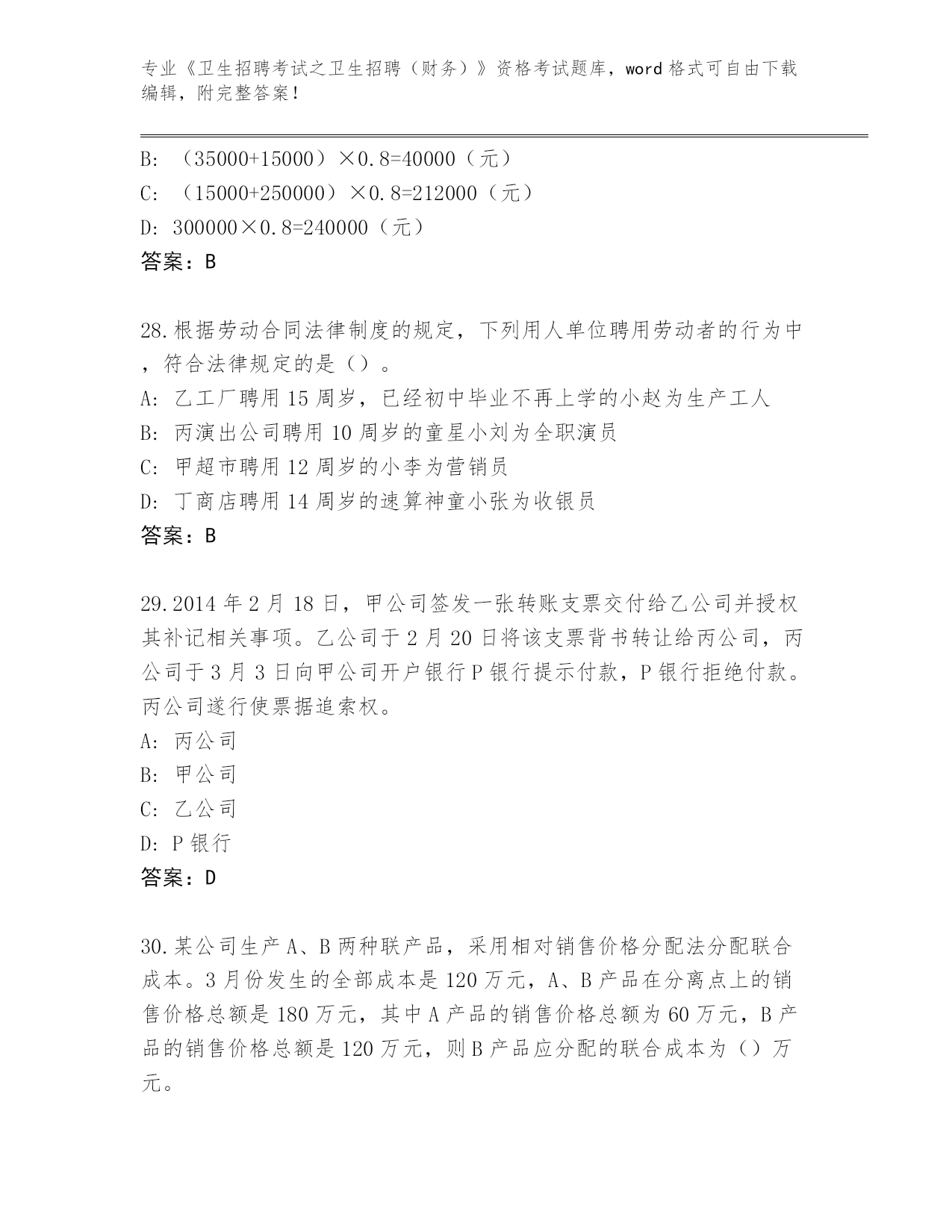 专业《卫生招聘考试之卫生招聘（财务）》资格考试题库，word 格式可自由下载编辑，附完整答案！

B: （35000+15000）×0.8=40000（元）
C: （15000+250000）×0.8=212000（元）
D: 300000×0.8=240000（元）
答案：B

28.根据劳动合同法律制度的规定，下列用人单位聘用劳动者的行为中，符合法律规定的是（）。
A: 乙工厂聘用 15 周岁，已经初中毕业不再上学的小赵为生产工人
B: 丙演出公司聘用 10 周岁的童星小刘为全职演员
C: 甲超市聘用 12 周岁的小李为营销员
D: 丁商店聘用 14 周岁的速算神童小张为收银员
答案：B

29.2014 年 2 月 18 日，甲公司签发一张转账支票交付给乙公司并授权其补记相关事项。乙公司于 2 月 20 日将该支票背书转让给丙公司，丙公司于 3 月 3 日向甲公司开户银行 P 银行提示付款，P 银行拒绝付款。丙公司遂行使票据追索权。
A: 丙公司
B: 甲公司
C: 乙公司
D: P 银行
答案：D

30.某公司生产 A、B 两种联产品，采用相对销售价格分配法分配联合成本。3 月份发生的全部成本是 120 万元，A、B 产品在分离点上的销售价格总额是 180 万元，其中 A 产品的销售价格总额为 60 万元，B 产品的销售价格总额是 120 万元，则 B 产品应分配的联合成本为（）万元。